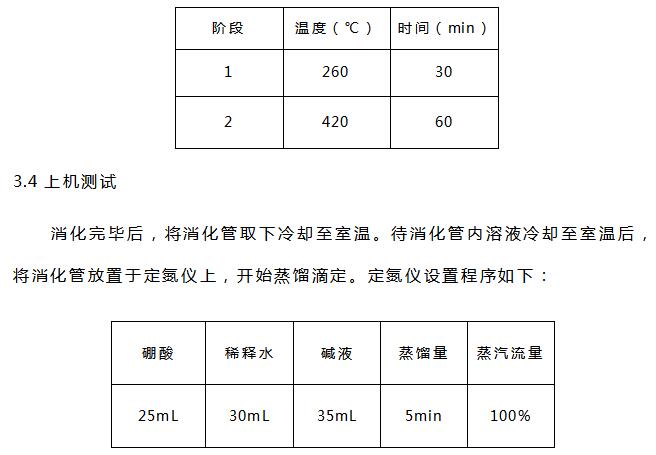 | 阶段 | 温度（℃） | 时间（min） |
|---|---|---|
| 1 | 260 | 30 |
| 2 | 420 | 60 |

3.4 上机测试

消化完毕后，将消化管取下冷却至室温。待消化管内溶液冷却至室温后，将消化管放置于定氮仪上，开始蒸馏滴定。定氮仪设置程序如下：

| 硼酸 | 稀释水 | 碱液 | 蒸馏量 | 蒸汽流量 |
|---|---|---|---|---|
| 25mL | 30mL | 35mL | 5min | 100% |